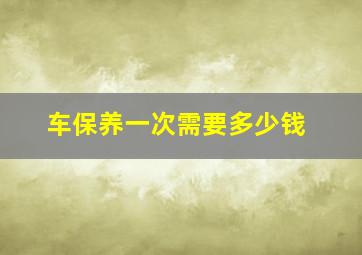 车保养一次需要多少钱